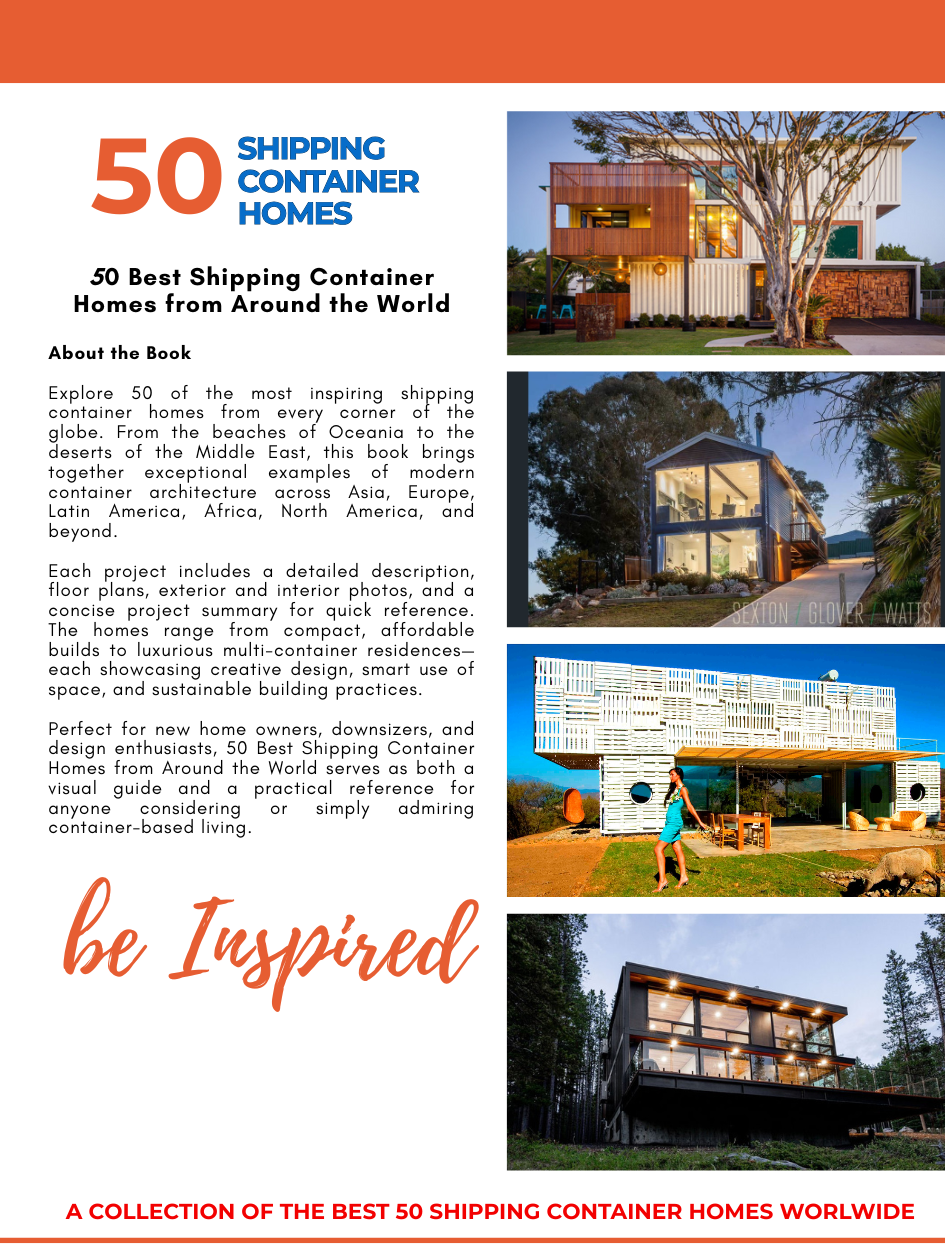 50 SHIPPING CONTAINER HOMES

50 Best Shipping Container Homes from Around the World

About the Book

Explore 50 of the most inspiring shipping container homes from every corner of the globe. From the beaches of Oceania to the deserts of the Middle East, this book brings together exceptional examples of modern container architecture across Asia, Europe, Latin America, Africa, North America, and beyond.

Each project includes a detailed description, floor plans, exterior and interior photos, and a concise project summary for quick reference. The homes range from compact, affordable builds to luxurious multi-container residences—each showcasing creative design, smart use of space, and sustainable building practices.

Perfect for new home owners, downsizers, and design enthusiasts, 50 Best Shipping Container Homes from Around the World serves as both a visual guide and a practical reference for anyone considering or simply admiring container-based living.

be Inspired

SEXTON / GLOVER / WATTS

A COLLECTION OF THE BEST 50 SHIPPING CONTAINER HOMES WORLWIDE